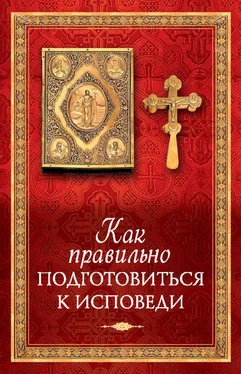 Как
правильно
ПОДГОТОВИТЬСЯ
К ИСПОВЕДИ